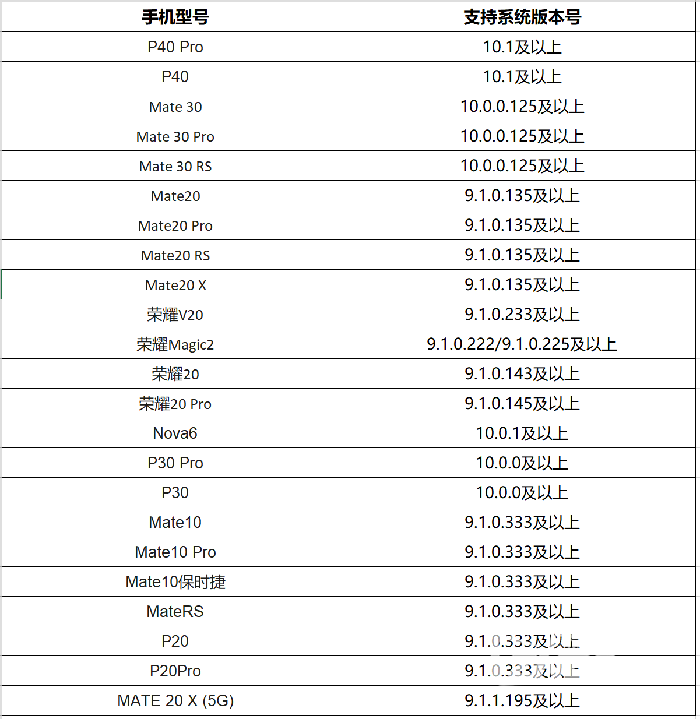 | 手机型号 | 支持系统版本号 |
|---|---|
| P40 Pro | 10.1及以上 |
| P40 | 10.1及以上 |
| Mate 30 | 10.0.0.125及以上 |
| Mate 30 Pro | 10.0.0.125及以上 |
| Mate 30 RS | 10.0.0.125及以上 |
| Mate20 | 9.1.0.135及以上 |
| Mate20 Pro | 9.1.0.135及以上 |
| Mate20 RS | 9.1.0.135及以上 |
| Mate20 X | 9.1.0.135及以上 |
| 荣耀V20 | 9.1.0.233及以上 |
| 荣耀Magic2 | 9.1.0.222/9.1.0.225及以上 |
| 荣耀20 | 9.1.0.143及以上 |
| 荣耀20 Pro | 9.1.0.145及以上 |
| Nova6 | 10.0.1及以上 |
| P30 Pro | 10.0.0及以上 |
| P30 | 10.0.0及以上 |
| Mate10 | 9.1.0.333及以上 |
| Mate10 Pro | 9.1.0.333及以上 |
| Mate10保时捷 | 9.1.0.333及以上 |
| MateRS | 9.1.0.333及以上 |
| P20 | 9.1.0.333及以上 |
| P20Pro | 9.1.0.333及以上 |
| MATE 20 X (5G) | 9.1.1.195及以上 |